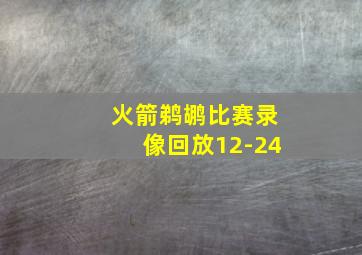 火箭鹈鹕比赛录像回放12-24